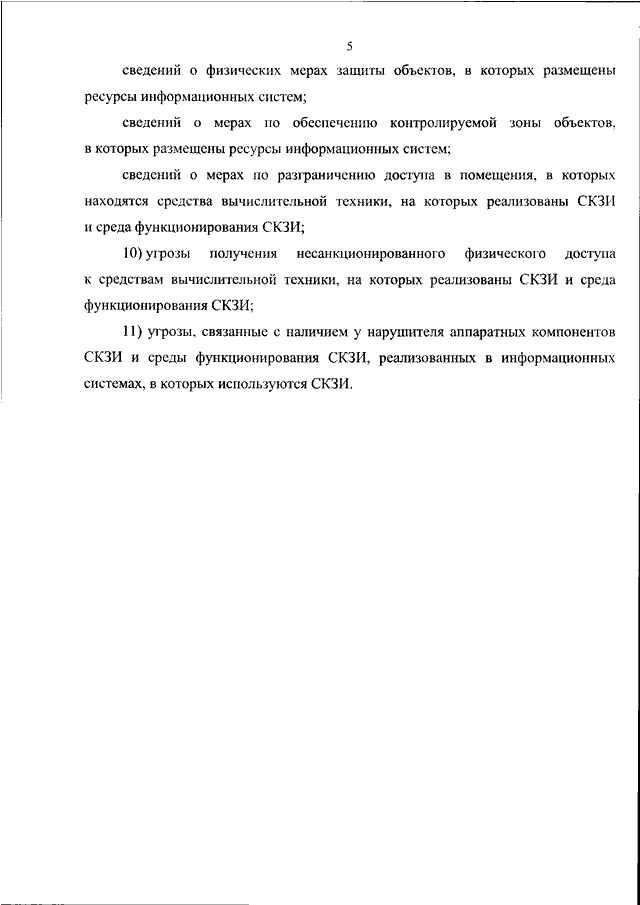 5

сведений о физических мерах защиты объектов, в которых размещены ресурсы информационных систем;

сведений о мерах по обеспечению контролируемой зоны объектов, в которых размещены ресурсы информационных систем;

сведений о мерах по разграничению доступа в помещения, в которых находятся средства вычислительной техники, на которых реализованы СКЗИ и среда функционирования СКЗИ;

10) угрозы получения несанкционированного физического доступа к средствам вычислительной техники, на которых реализованы СКЗИ и среда функционирования СКЗИ;

11) угрозы, связанные с наличием у нарушителя аппаратных компонентов СКЗИ и среды функционирования СКЗИ, реализованных в информационных системах, в которых используются СКЗИ.